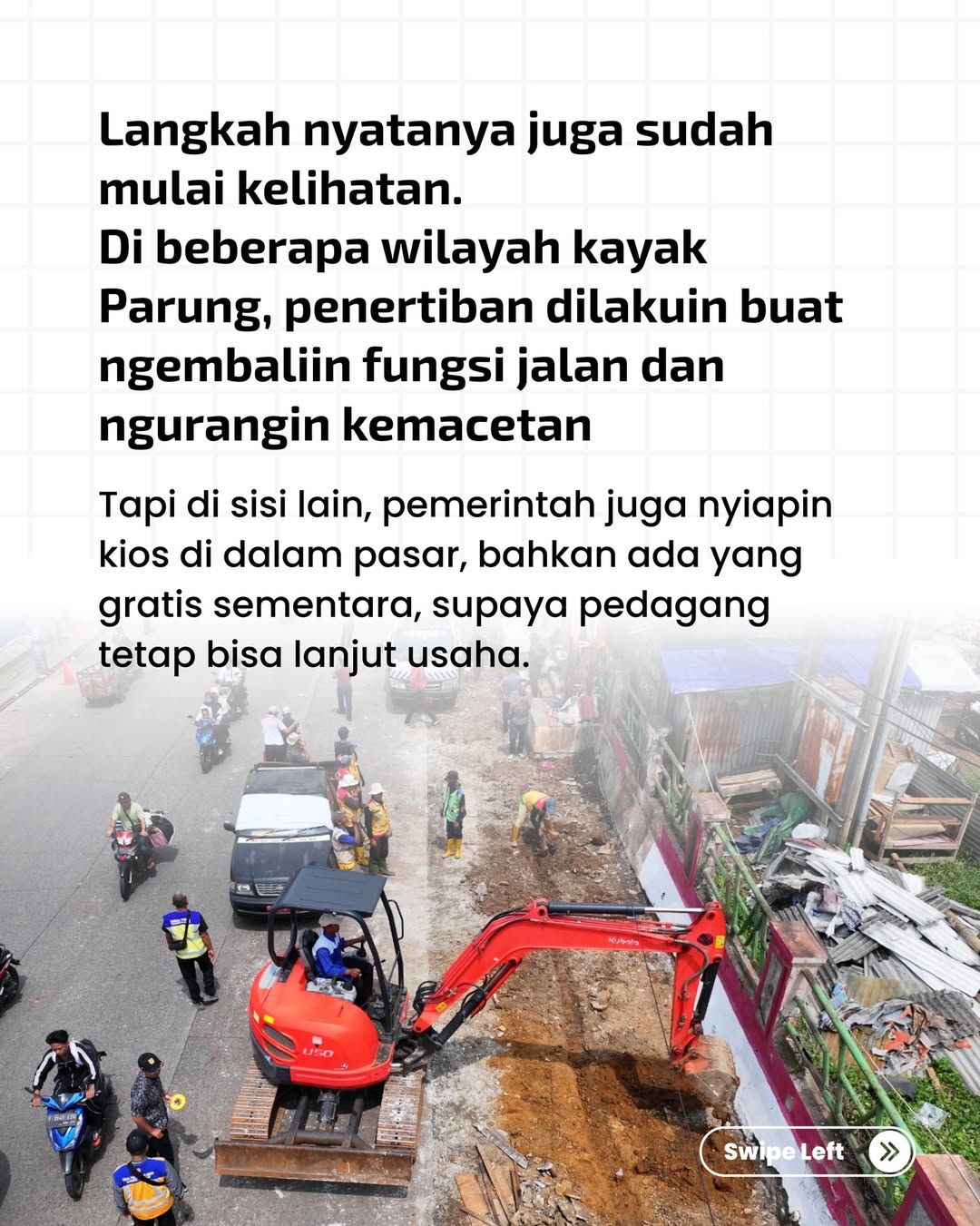 Langkah nyatanya juga sudah mulai kelihatan.
Di beberapa wilayah kayak Parung, penertiban dilakuin buat ngembaliin fungsi jalan dan ngurangin kemacetan

Tapi di sisi lain, pemerintah juga nyiapin kios di dalam pasar, bahkan ada yang gratis sementara, supaya pedagang tetap bisa lanjut usaha.

Swipe Left